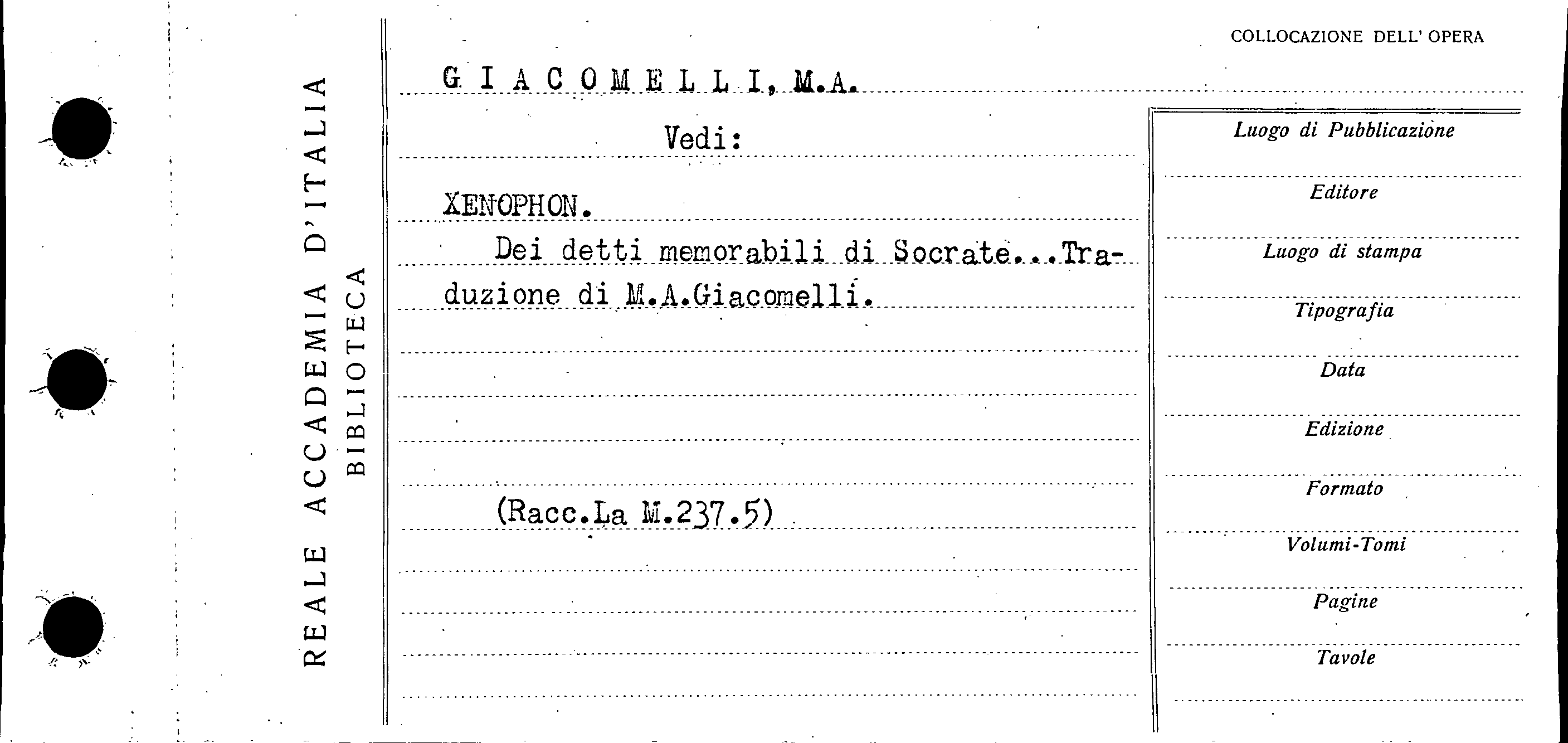 REALE ACCADEMIA D'ITALIA
BIBLIOTECA

COLLOCAZIONE DELL' OPERA

G I A C O M E L L I, M.A.

Vedi:

XENOPHON.

Dei detti memorabili di Socrate...Traduzione di M.A.Giacomelli.

(Racc.La M.237.5)

Luogo di Pubblicazione

Editore

Luogo di stampa

Tipografia

Data

Edizione

Formato

Volumi-Tomi

Pagine

Tavole